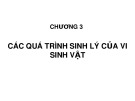 CHƯƠNG 3

CÁC QUÁ TRÌNH SINH LÝ CỦA VI SINH VẬT